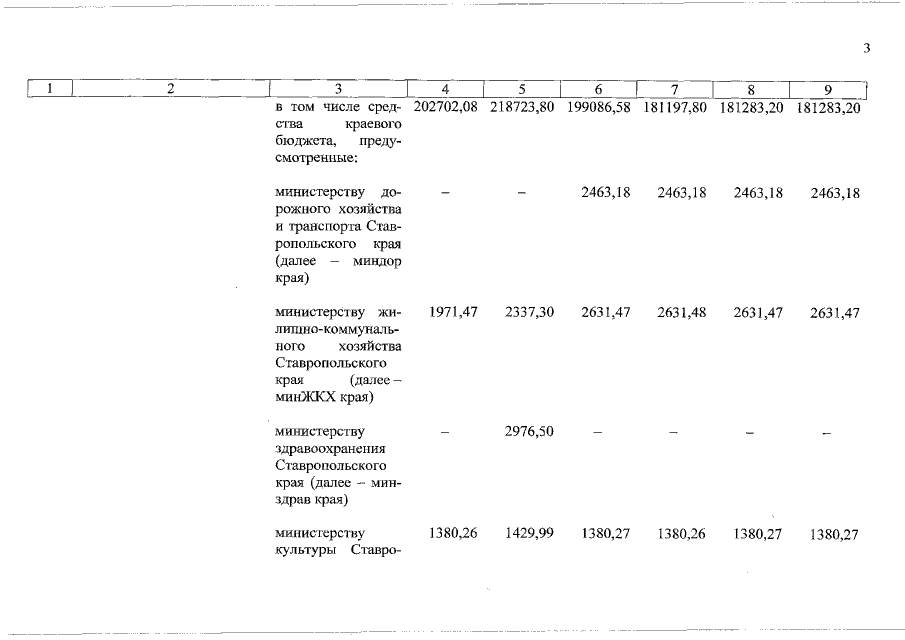 3

| 1 | 2 | 3 | 4 | 5 | 6 | 7 | 8 | 9 |
|---|---|---|---|---|---|---|---|---|
| | | в том числе средства краевого бюджета, предусмотренные: | 202702,08 | 218723,80 | 199086,58 | 181197,80 | 181283,20 | 181283,20 |
| | | министерству дорожного хозяйства и транспорта Ставропольского края (далее – миндор края) | – | – | 2463,18 | 2463,18 | 2463,18 | 2463,18 |
| | | министерству жилищно-коммунального хозяйства Ставропольского края (далее – минЖКХ края) | 1971,47 | 2337,30 | 2631,47 | 2631,48 | 2631,47 | 2631,47 |
| | | министерству здравоохранения Ставропольского края (далее – минздрав края) | – | 2976,50 | – | – | – | – |
| | | министерству культуры Ставро- | 1380,26 | 1429,99 | 1380,27 | 1380,26 | 1380,27 | 1380,27 |